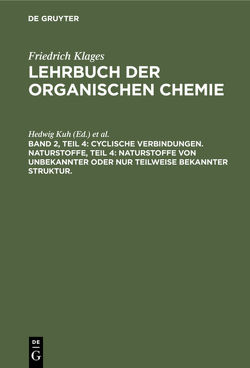 DE GRUYTER

Friedrich Klages

LEHRBUCH DER ORGANISCHEN CHEMIE

Hedwig Kuh (Ed.) et al.

BAND 2, TEIL 4: CYCLISCHE VERBINDUNGEN. NATURSTOFFE, TEIL 4: NATURSTOFFE VON UNBEKANNTER ODER NUR TEILWEISE BEKANNTER STRUKTUR.

DE
G